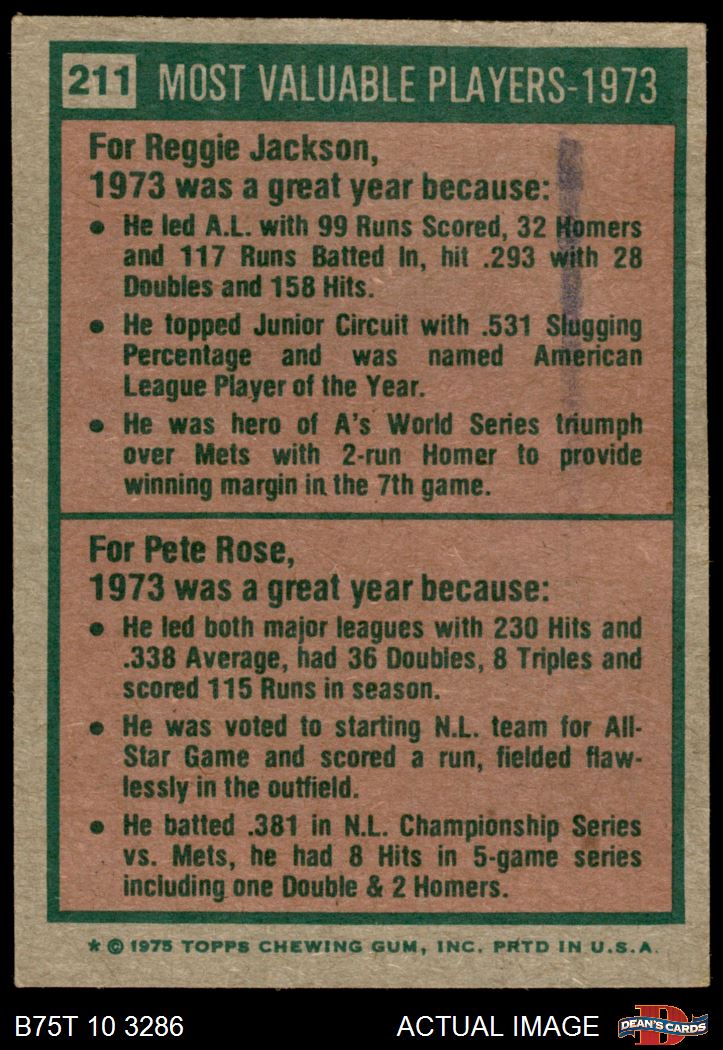 211 MOST VALUABLE PLAYERS-1973

For Reggie Jackson,
1973 was a great year because:

• He led A.L. with 99 Runs Scored, 32 Homers and 117 Runs Batted In, hit .293 with 28 Doubles and 158 Hits.

• He topped Junior Circuit with .531 Slugging Percentage and was named American League Player of the Year.

• He was hero of A's World Series triumph over Mets with 2-run Homer to provide winning margin in the 7th game.

For Pete Rose,
1973 was a great year because:

• He led both major leagues with 230 Hits and .338 Average, had 36 Doubles, 8 Triples and scored 115 Runs in season.

• He was voted to starting N.L. team for All-Star Game and scored a run, fielded flawlessly in the outfield.

• He batted .381 in N.L. Championship Series vs. Mets, he had 8 Hits in 5-game series including one Double & 2 Homers.

* © 1975 TOPPS CHEWING GUM, INC. PRTD IN U.S.A.

B75T 10 3286

ACTUAL IMAGE

DEAN'S CARDS